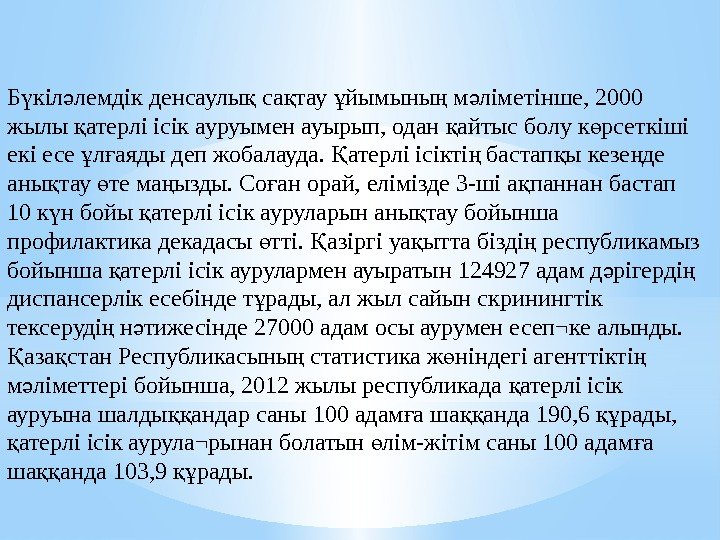 Бүкіләлемдік денсаулық сақтау ұйымының мәліметінше, 2000 жылы қатерлі ісік ауруымен ауырып, одан қайтыс болу көрсеткіші екі есе ұлғаяды деп жобалауда. Қатерлі ісіктің бастапқы кезеңде анықтау өте маңызды. Соған орай, елімізде 3-ші ақпаннан бастап 10 күн бойы қатерлі ісік ауруларын анықтау бойынша профилактика декадасы өтті. Қазіргі уақытта біздің республикамыз бойынша қатерлі ісік аурулармен ауыратын 124927 адам дәрігердің диспансерлік есебінде тұрады, ал жыл сайын скринингтік тексерудің нәтижесінде 27000 адам осы аурумен есеп¬ке алынды. Қазақстан Республикасының статистика жөніндегі агенттіктің мәліметтері бойынша, 2012 жылы республикада қатерлі ісік ауруына шалдыққандар саны 100 адамға шаққанда 190,6 құрады, қатерлі ісік аурула¬рынан болатын өлім-жітім саны 100 адамға шаққанда 103,9 құрады.